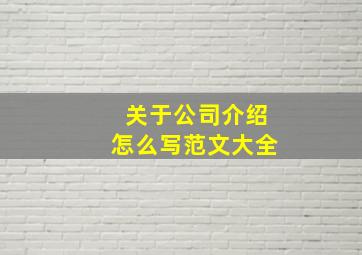 关于公司介绍
怎么写范文大全